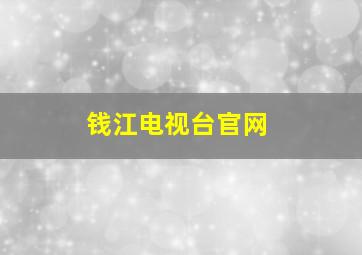 钱江电视台官网